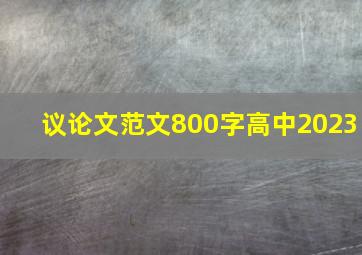 议论文范文800字高中2023